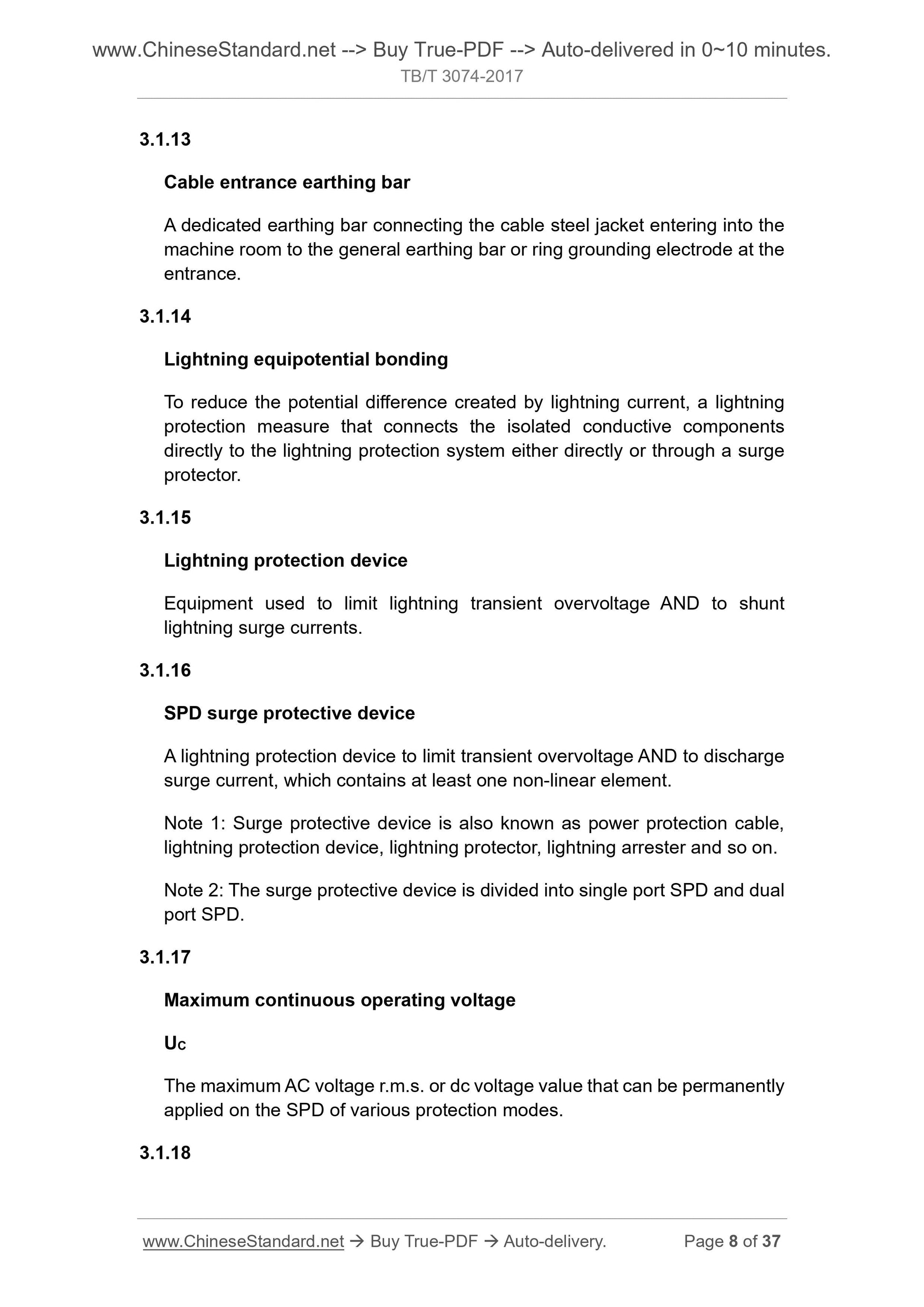 www.ChineseStandard.net --> Buy True-PDF --> Auto-delivered in 0~10 minutes.
TB/T 3074-2017

3.1.13

Cable entrance earthing bar

A dedicated earthing bar connecting the cable steel jacket entering into the machine room to the general earthing bar or ring grounding electrode at the entrance.

3.1.14

Lightning equipotential bonding

To reduce the potential difference created by lightning current, a lightning protection measure that connects the isolated conductive components directly to the lightning protection system either directly or through a surge protector.

3.1.15

Lightning protection device

Equipment used to limit lightning transient overvoltage AND to shunt lightning surge currents.

3.1.16

SPD surge protective device

A lightning protection device to limit transient overvoltage AND to discharge surge current, which contains at least one non-linear element.

Note 1: Surge protective device is also known as power protection cable, lightning protection device, lightning protector, lightning arrester and so on.

Note 2: The surge protective device is divided into single port SPD and dual port SPD.

3.1.17

Maximum continuous operating voltage

$U_C$

The maximum AC voltage r.m.s. or dc voltage value that can be permanently applied on the SPD of various protection modes.

3.1.18

www.ChineseStandard.net → Buy True-PDF → Auto-delivery. Page 8 of 37